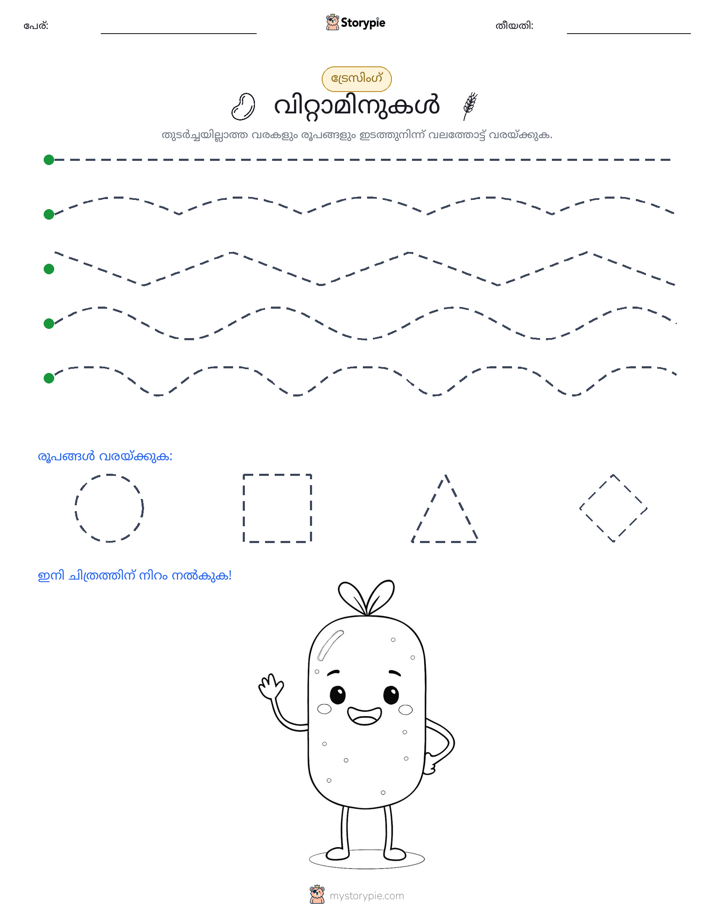 പേര്: ____ Storypie തീയതി: ____

ട്രേസിംഗ്

വിറ്റാമിനുകൾ

തുടർച്ചയില്ലാത്ത വരകളും രൂപങ്ങളും ഇടത്തുനിന്ന് വലത്തോട്ട് വരയ്ക്കുക.

രൂപങ്ങൾ വരയ്ക്കുക:

ഇനി ചിത്രത്തിന് നിറം നൽകുക!

mystorypie.com